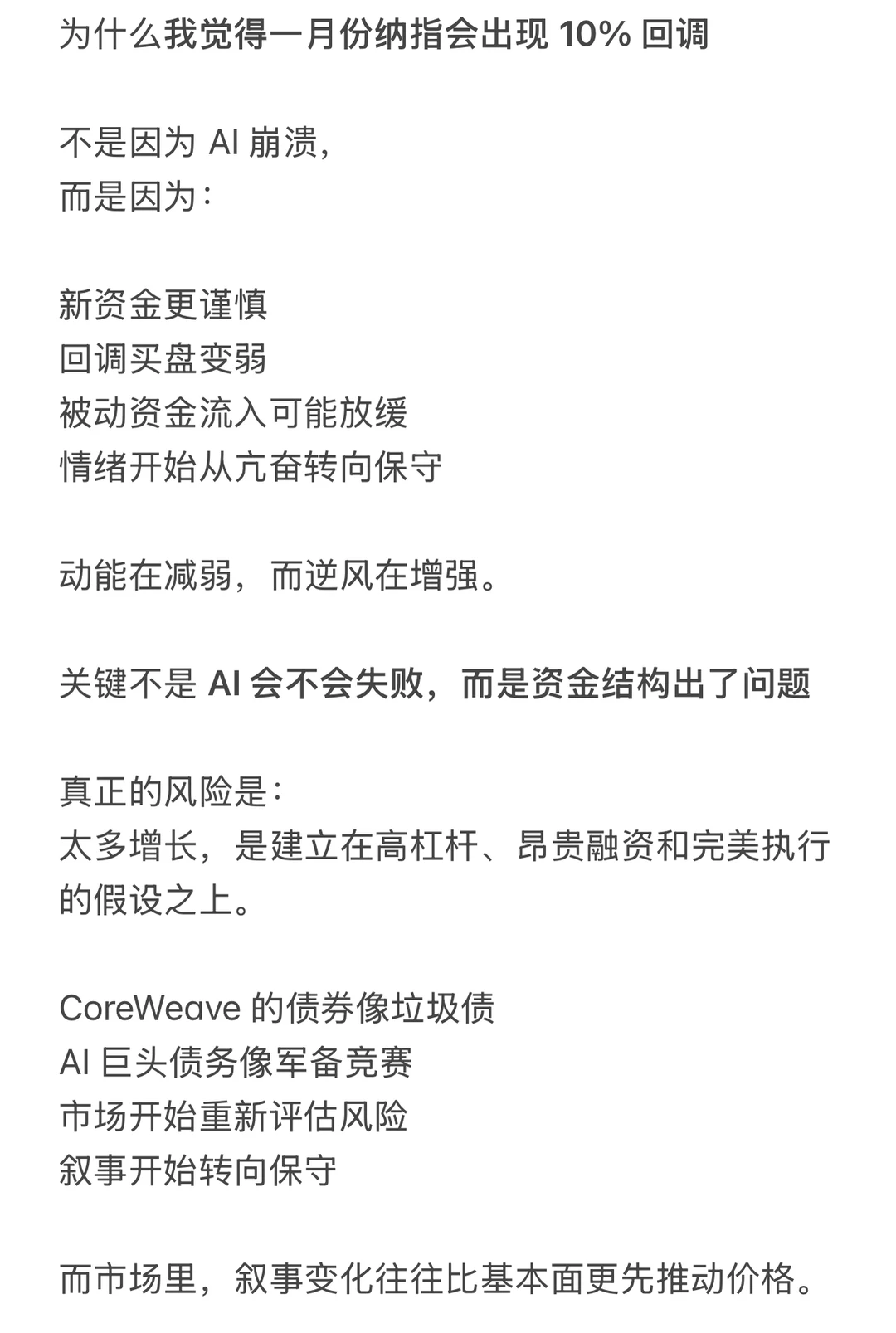 为什么我觉得一月份纳指会出现 10% 回调

不是因为 AI 崩溃,
而是因为:

新资金更谨慎
回调买盘变弱
被动资金流入可能放缓
情绪开始从亢奋转向保守

动能在减弱,而逆风在增强。

关键不是 AI 会不会失败,而是资金结构出了问题

真正的风险是:
太多增长,是建立在高杠杆、昂贵融资和完美执行的假设之上。

CoreWeave 的债券像垃圾债
AI 巨头债务像军备竞赛
市场开始重新评估风险
叙事开始转向保守

而市场里,叙事变化往往比基本面更先推动价格。